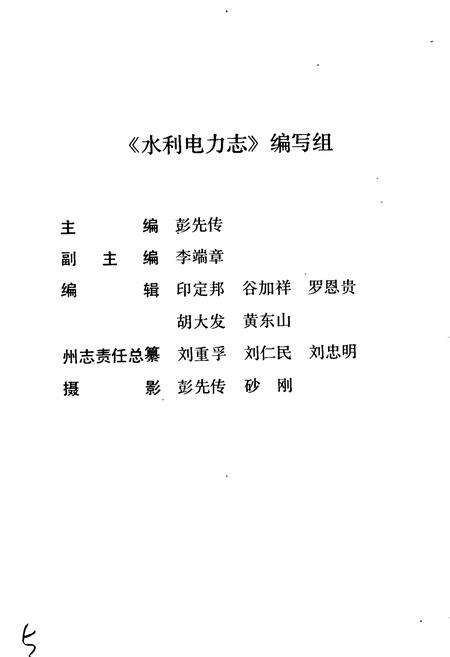 《水利电力志》编写组

主　　　编　彭先传

副　主　编　李端章

编　　　辑　印定邦　谷加祥　罗恩贵

胡大发　黄东山

州志责任总纂　刘重孚　刘仁民　刘忠明

摄　　　影　彭先传　砂　刚

5